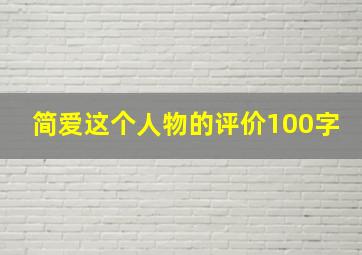 简爱这个人物的评价100字